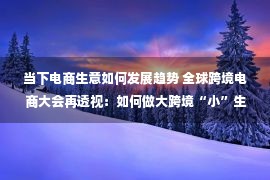 当下电商生意如何发展趋势 全球跨境电商大会再透视：如何做大跨境“小”生